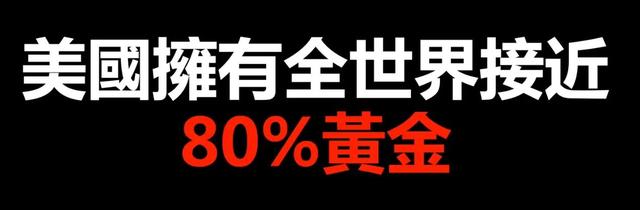 美國擁有全世界接近
80%黃金